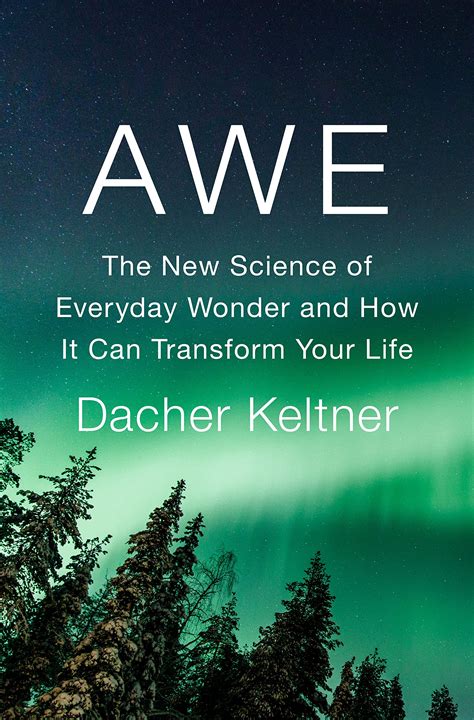 AWE

The New Science of Everyday Wonder and How It Can Transform Your Life

Dacher Keltner